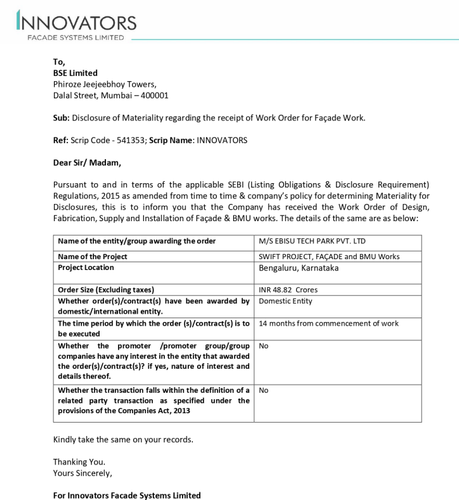 INNOVATORS
FACADE SYSTEMS LIMITED

To,
BSE Limited
Phiroze Jeejeebhoy Towers,
Dalal Street, Mumbai – 400001

Sub: Disclosure of Materiality regarding the receipt of Work Order for Façade Work.

Ref: Scrip Code - 541353; Scrip Name: INNOVATORS

Dear Sir/ Madam,

Pursuant to and in terms of the applicable SEBI (Listing Obligations & Disclosure Requirement) Regulations, 2015 as amended from time to time & company's policy for determining Materiality for Disclosures, this is to inform you that the Company has received the Work Order of Design, Fabrication, Supply and Installation of Façade & BMU works. The details of the same are as below:

| Name of the entity/group awarding the order | M/S EBISU TECH PARK PVT. LTD |
|---|---|
| Name of the Project | SWIFT PROJECT, FAÇADE and BMU Works |
| Project Location | Bengaluru, Karnataka |
| Order Size (Excluding taxes) | INR 48.82 Crores |
| Whether order(s)/contract(s) have been awarded by domestic/international entity. | Domestic Entity |
| The time period by which the order (s)/contract(s) is to be executed | 14 months from commencement of work |
| Whether the promoter /promoter group/group companies have any interest in the entity that awarded the order(s)/contract(s)? if yes, nature of interest and details thereof. | No |
| Whether the transaction falls within the definition of a related party transaction as specified under the provisions of the Companies Act, 2013 | No |

Kindly take the same on your records.

Thanking You.
Yours Sincerely,

For Innovators Facade Systems Limited